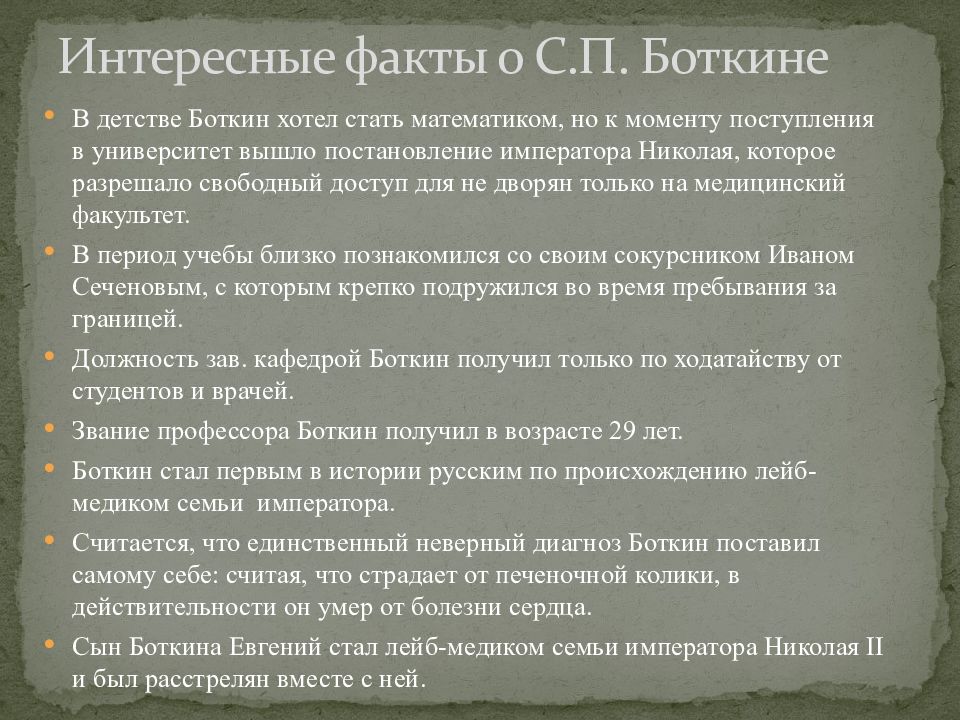 Интересные факты о С.П. Боткине

• В детстве Боткин хотел стать математиком, но к моменту поступления в университет вышло постановление императора Николая, которое разрешало свободный доступ для не дворян только на медицинский факультет.
• В период учебы близко познакомился со своим сокурсником Иваном Сеченовым, с которым крепко подружился во время пребывания за границей.
• Должность зав. кафедрой Боткин получил только по ходатайству от студентов и врачей.
• Звание профессора Боткин получил в возрасте 29 лет.
• Боткин стал первым в истории русским по происхождению лейб-медиком семьи императора.
• Считается, что единственный неверный диагноз Боткин поставил самому себе: считая, что страдает от печеночной колики, в действительности он умер от болезни сердца.
• Сын Боткина Евгений стал лейб-медиком семьи императора Николая II и был расстрелян вместе с ней.